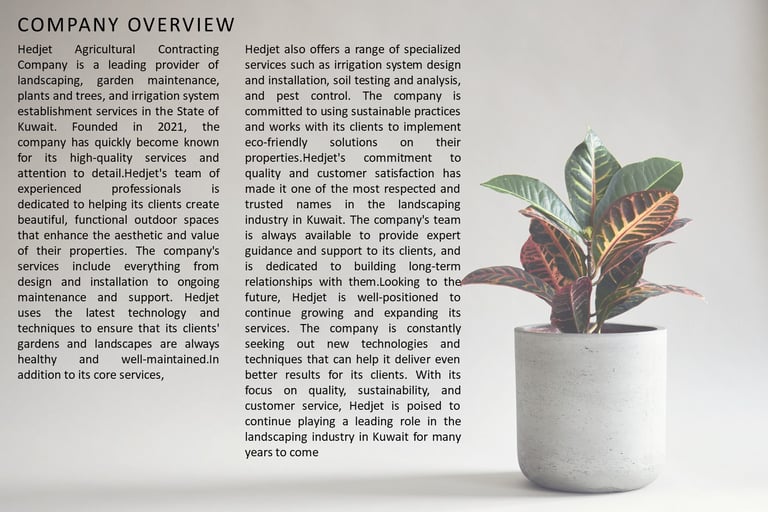 COMPANY OVERVIEW

Hedjet Agricultural Contracting Company is a leading provider of landscaping, garden maintenance, plants and trees, and irrigation system establishment services in the State of Kuwait. Founded in 2021, the company has quickly become known for its high-quality services and attention to detail.Hedjet's team of experienced professionals is dedicated to helping its clients create beautiful, functional outdoor spaces that enhance the aesthetic and value of their properties. The company's services include everything from design and installation to ongoing maintenance and support. Hedjet uses the latest technology and techniques to ensure that its clients' gardens and landscapes are always healthy and well-maintained.In addition to its core services,

Hedjet also offers a range of specialized services such as irrigation system design and installation, soil testing and analysis, and pest control. The company is committed to using sustainable practices and works with its clients to implement eco-friendly solutions on their properties.Hedjet's commitment to quality and customer satisfaction has made it one of the most respected and trusted names in the landscaping industry in Kuwait. The company's team is always available to provide expert guidance and support to its clients, and is dedicated to building long-term relationships with them.Looking to the future, Hedjet is well-positioned to continue growing and expanding its services. The company is constantly seeking out new technologies and techniques that can help it deliver even better results for its clients. With its focus on quality, sustainability, and customer service, Hedjet is poised to continue playing a leading role in the landscaping industry in Kuwait for many years to come